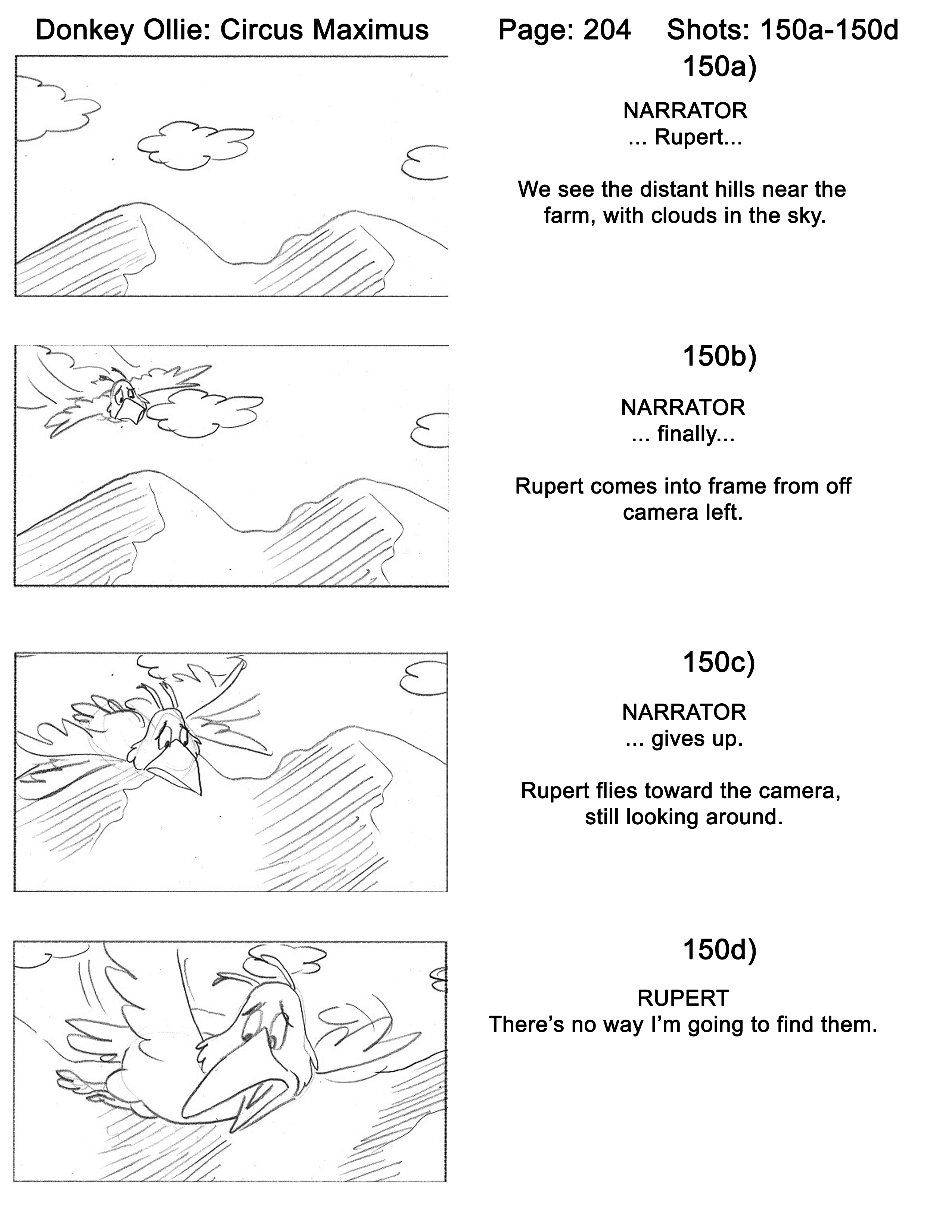 Donkey Ollie: Circus Maximus Page: 204 Shots: 150a-150d

150a)

NARRATOR
... Rupert...

We see the distant hills near the farm, with clouds in the sky.

150b)

NARRATOR
... finally...

Rupert comes into frame from off camera left.

150c)

NARRATOR
... gives up.

Rupert flies toward the camera, still looking around.

150d)

RUPERT
There's no way I'm going to find them.